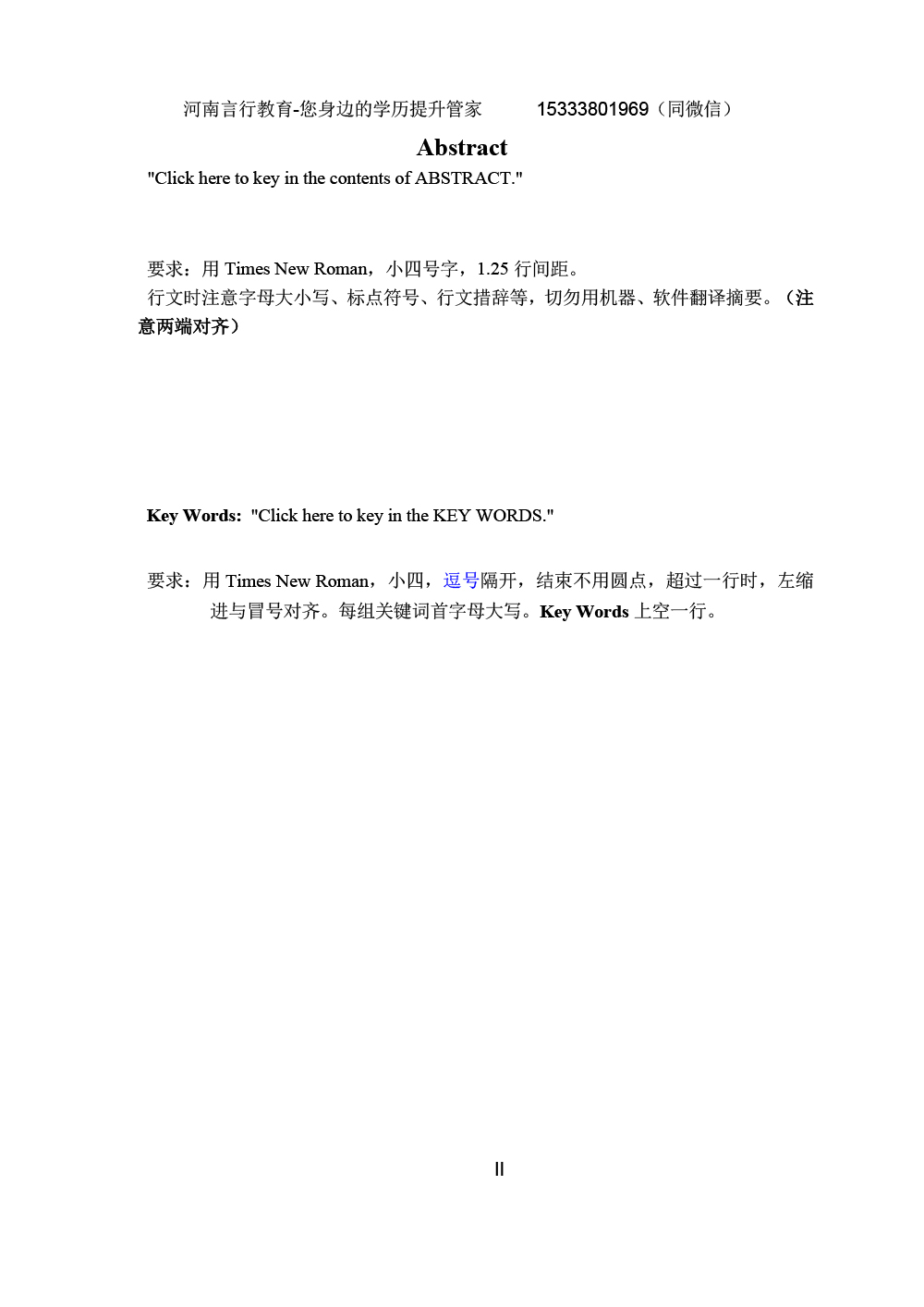 河南言行教育-您身边的学历提升管家 15333801969（同微信）

Abstract

"Click here to key in the contents of ABSTRACT."

要求：用 Times New Roman，小四号字，1.25 行间距。
行文时注意字母大小写、标点符号、行文措辞等，切勿用机器、软件翻译摘要。（注意两端对齐）

Key Words: "Click here to key in the KEY WORDS."

要求：用 Times New Roman，小四，逗号隔开，结束不用圆点，超过一行时，左缩进与冒号对齐。每组关键词首字母大写。Key Words 上空一行。

II